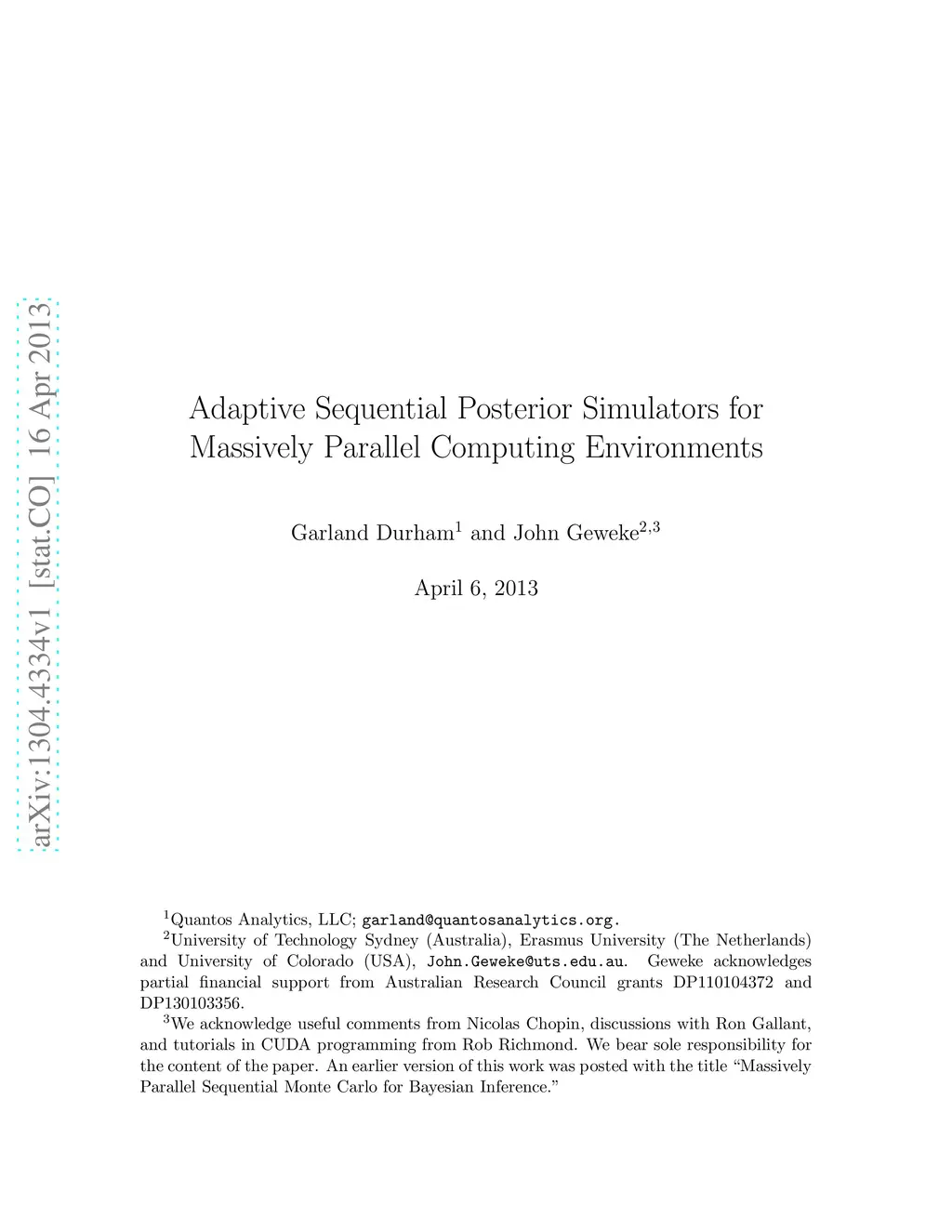 arXiv:1304.4334v1 [stat.CO] 16 Apr 2013

Adaptive Sequential Posterior Simulators for Massively Parallel Computing Environments

Garland Durham$^1$ and John Geweke$^{2,3}$

April 6, 2013

$^1$Quantos Analytics, LLC; garland@quantosanalytics.org.

$^2$University of Technology Sydney (Australia), Erasmus University (The Netherlands) and University of Colorado (USA), John.Geweke@uts.edu.au. Geweke acknowledges partial financial support from Australian Research Council grants DP110104372 and DP130103356.

$^3$We acknowledge useful comments from Nicolas Chopin, discussions with Ron Gallant, and tutorials in CUDA programming from Rob Richmond. We bear sole responsibility for the content of the paper. An earlier version of this work was posted with the title “Massively Parallel Sequential Monte Carlo for Bayesian Inference.”